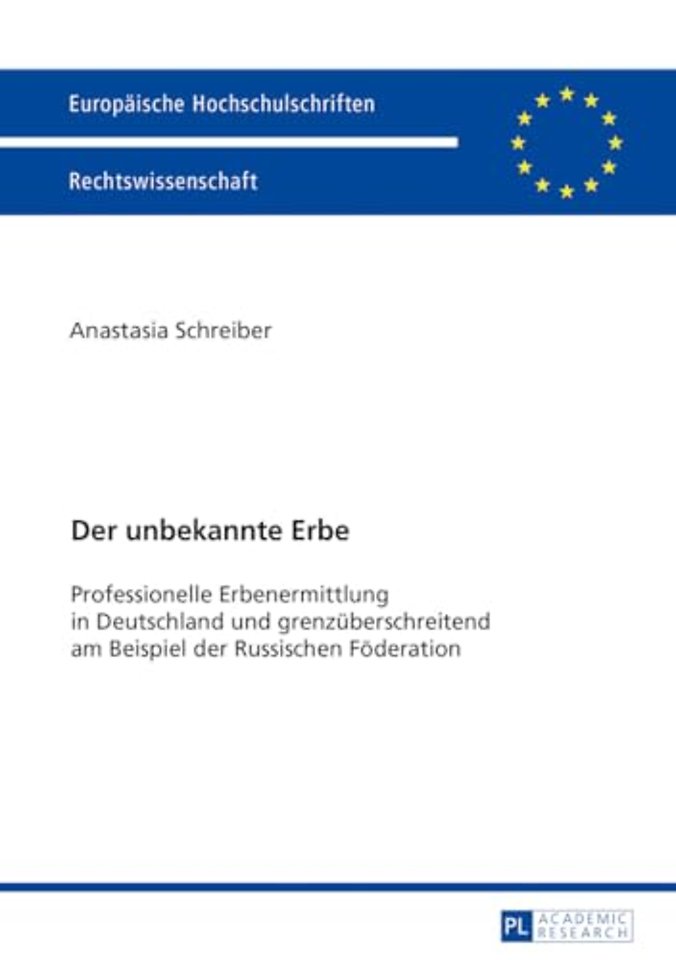 Europäische Hochschulschriften

Rechtswissenschaft

Anastasia Schreiber

Der unbekannte Erbe

Professionelle Erbenermittlung in Deutschland und grenzüberschreitend am Beispiel der Russischen Föderation

PL ACADEMIC RESEARCH